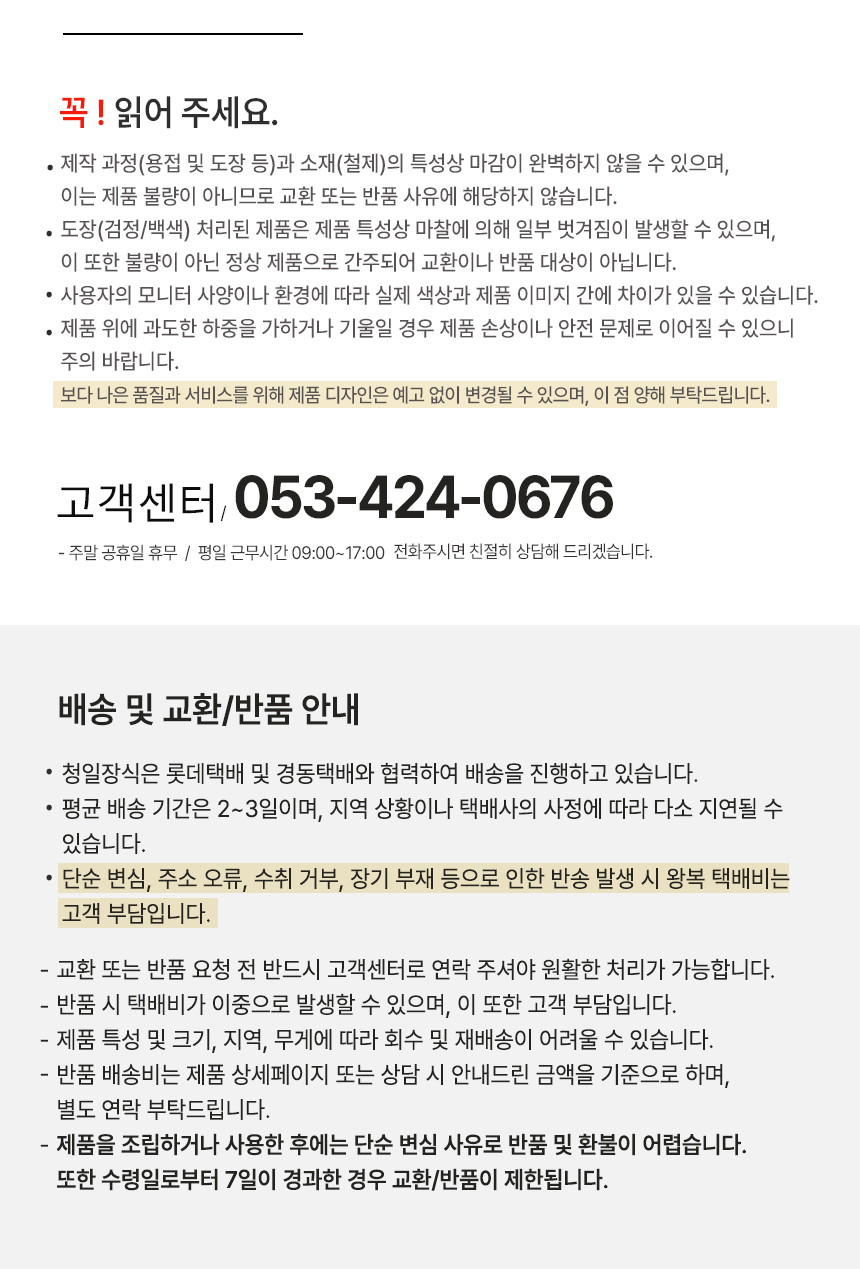 꼭 ! 읽어 주세요.

• 제작 과정(용접 및 도장 등)과 소재(철제)의 특성상 마감이 완벽하지 않을 수 있으며, 이는 제품 불량이 아니므로 교환 또는 반품 사유에 해당하지 않습니다.
• 도장(검정/백색) 처리된 제품은 제품 특성상 마찰에 의해 일부 벗겨짐이 발생할 수 있으며, 이 또한 불량이 아닌 정상 제품으로 간주되어 교환이나 반품 대상이 아닙니다.
• 사용자의 모니터 사양이나 환경에 따라 실제 색상과 제품 이미지 간에 차이가 있을 수 있습니다.
• 제품 위에 과도한 하중을 가하거나 기울일 경우 제품 손상이나 안전 문제로 이어질 수 있으니 주의 바랍니다.
보다 나은 품질과 서비스를 위해 제품 디자인은 예고 없이 변경될 수 있으며, 이 점 양해 부탁드립니다.

고객센터 / 053-424-0676
- 주말 공휴일 휴무 / 평일 근무시간 09:00~17:00 전화주시면 친절히 상담해 드리겠습니다.

배송 및 교환/반품 안내

• 청일장식은 롯데택배 및 경동택배와 협력하여 배송을 진행하고 있습니다.
• 평균 배송 기간은 2~3일이며, 지역 상황이나 택배사의 사정에 따라 다소 지연될 수 있습니다.
• 단순 변심, 주소 오류, 수취 거부, 장기 부재 등으로 인한 반송 발생 시 왕복 택배비는 고객 부담입니다.

- 교환 또는 반품 요청 전 반드시 고객센터로 연락 주셔야 원활한 처리가 가능합니다.
- 반품 시 택배비가 이중으로 발생할 수 있으며, 이 또한 고객 부담입니다.
- 제품 특성 및 크기, 지역, 무게에 따라 회수 및 재배송이 어려울 수 있습니다.
- 반품 배송비는 제품 상세페이지 또는 상담 시 안내드린 금액을 기준으로 하며, 별도 연락 부탁드립니다.
- 제품을 조립하거나 사용한 후에는 단순 변심 사유로 반품 및 환불이 어렵습니다. 또한 수령일로부터 7일이 경과한 경우 교환/반품이 제한됩니다.